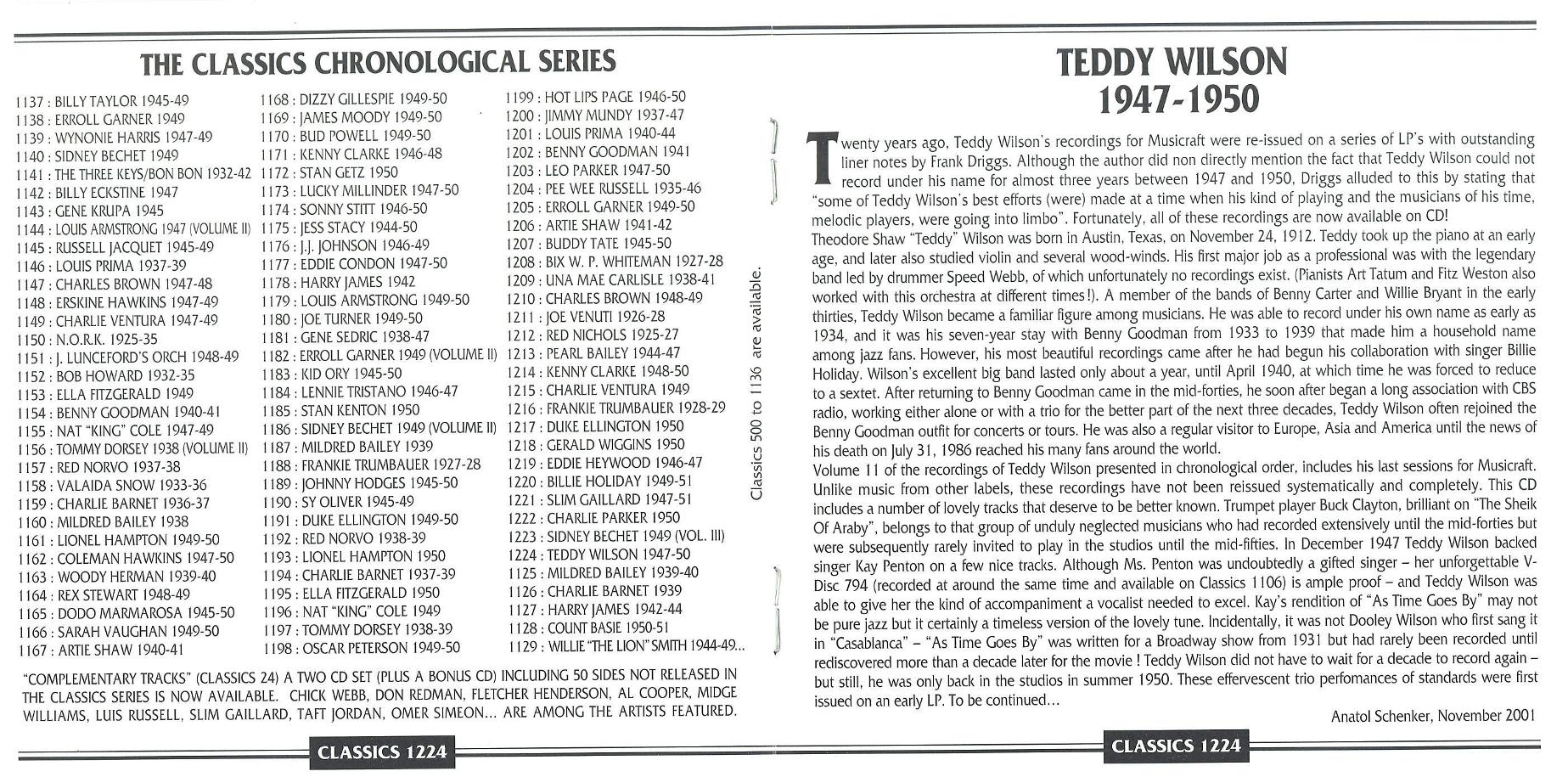 THE CLASSICS CHRONOLOGICAL SERIES

1137 : BILLY TAYLOR 1945-49
1138 : ERROLL GARNER 1949
1139 : WYNONIE HARRIS 1947-49
1140 : SIDNEY BECHET 1949
1141 : THE THREE KEYS/BON BON 1932-42
1142 : BILLY ECKSTINE 1947
1143 : GENE KRUPA 1945
1144 : LOUIS ARMSTRONG 1947 (VOLUME II)
1145 : RUSSELL JACQUET 1945-49
1146 : LOUIS PRIMA 1937-39
1147 : CHARLES BROWN 1947-48
1148 : ERSKINE HAWKINS 1947-49
1149 : CHARLIE VENTURA 1947-49
1150 : N.O.R.K. 1925-35
1151 : J. LUNCEFORD'S ORCH 1948-49
1152 : BOB HOWARD 1932-35
1153 : ELLA FITZGERALD 1949
1154 : BENNY GOODMAN 1940-41
1155 : NAT "KING" COLE 1947-49
1156 : TOMMY DORSEY 1938 (VOLUME II)
1157 : RED NORVO 1937-38
1158 : VALAIDA SNOW 1933-36
1159 : CHARLIE BARNET 1936-37
1160 : MILDRED BAILEY 1938
1161 : LIONEL HAMPTON 1949-50
1162 : COLEMAN HAWKINS 1947-50
1163 : WOODY HERMAN 1939-40
1164 : REX STEWART 1948-49
1165 : DODO MARMAROSA 1945-50
1166 : SARAH VAUGHAN 1949-50
1167 : ARTIE SHAW 1940-41

1168 : DIZZY GILLESPIE 1949-50
1169 : JAMES MOODY 1949-50
1170 : BUD POWELL 1949-50
1171 : KENNY CLARKE 1946-48
1172 : STAN GETZ 1950
1173 : LUCKY MILLINDER 1947-50
1174 : SONNY STITT 1946-50
1175 : JESS STACY 1944-50
1176 : J.J. JOHNSON 1946-49
1177 : EDDIE CONDON 1947-50
1178 : HARRY JAMES 1942
1179 : LOUIS ARMSTRONG 1949-50
1180 : JOE TURNER 1949-50
1181 : GENE SEDRIC 1938-47
1182 : ERROLL GARNER 1949 (VOLUME II)
1183 : KID ORY 1945-50
1184 : LENNIE TRISTANO 1946-47
1185 : STAN KENTON 1950
1186 : SIDNEY BECHET 1949 (VOLUME II)
1187 : MILDRED BAILEY 1939
1188 : FRANKIE TRUMBAUER 1927-28
1189 : JOHNNY HODGES 1945-50
1190 : SY OLIVER 1945-49
1191 : DUKE ELLINGTON 1949-50
1192 : RED NORVO 1938-39
1193 : LIONEL HAMPTON 1950
1194 : CHARLIE BARNET 1937-39
1195 : ELLA FITZGERALD 1950
1196 : NAT "KING" COLE 1949
1197 : TOMMY DORSEY 1938-39
1198 : OSCAR PETERSON 1949-50

1199 : HOT LIPS PAGE 1946-50
1200 : JIMMY MUNDY 1937-47
1201 : LOUIS PRIMA 1940-44
1202 : BENNY GOODMAN 1941
1203 : LEO PARKER 1947-50
1204 : PEE WEE RUSSELL 1935-46
1205 : ERROLL GARNER 1949-50
1206 : ARTIE SHAW 1941-42
1207 : BUDDY TATE 1945-50
1208 : BIX W. P. WHITEMAN 1927-28
1209 : UNA MAE CARLISLE 1938-41
1210 : CHARLES BROWN 1948-49
1211 : JOE VENUTI 1926-28
1212 : RED NICHOLS 1925-27
1213 : PEARL BAILEY 1944-47
1214 : KENNY CLARKE 1948-50
1215 : CHARLIE VENTURA 1949
1216 : FRANKIE TRUMBAUER 1928-29
1217 : DUKE ELLINGTON 1950
1218 : GERALD WIGGINS 1950
1219 : EDDIE HEYWOOD 1946-47
1220 : BILLIE HOLIDAY 1949-51
1221 : SLIM GAILLARD 1947-51
1222 : CHARLIE PARKER 1950
1223 : SIDNEY BECHET 1949 (VOL. III)
1224 : TEDDY WILSON 1947-50
1125 : MILDRED BAILEY 1939-40
1126 : CHARLIE BARNET 1939
1127 : HARRY JAMES 1942-44
1128 : COUNT BASIE 1950-51
1129 : WILLIE "THE LION" SMITH 1944-49...

Classics 500 to 1136 are available.

"COMPLEMENTARY TRACKS" (CLASSICS 24) A TWO CD SET (PLUS A BONUS CD) INCLUDING 50 SIDES NOT RELEASED IN THE CLASSICS SERIES IS NOW AVAILABLE. CHICK WEBB, DON REDMAN, FLETCHER HENDERSON, AL COOPER, MIDGE WILLIAMS, LUIS RUSSELL, SLIM GAILLARD, TAFT JORDAN, OMER SIMEON... ARE AMONG THE ARTISTS FEATURED.

CLASSICS 1224

TEDDY WILSON
1947-1950

Twenty years ago, Teddy Wilson's recordings for Musicraft were re-issued on a series of LP's with outstanding liner notes by Frank Driggs. Although the author did non directly mention the fact that Teddy Wilson could not record under his name for almost three years between 1947 and 1950, Driggs alluded to this by stating that "some of Teddy Wilson's best efforts (were) made at a time when his kind of playing and the musicians of his time, melodic players, were going into limbo". Fortunately, all of these recordings are now available on CD!
Theodore Shaw "Teddy" Wilson was born in Austin, Texas, on November 24, 1912. Teddy took up the piano at an early age, and later also studied violin and several wood-winds. His first major job as a professional was with the legendary band led by drummer Speed Webb, of which unfortunately no recordings exist. (Pianists Art Tatum and Fitz Weston also worked with this orchestra at different times!). A member of the bands of Benny Carter and Willie Bryant in the early thirties, Teddy Wilson became a familiar figure among musicians. He was able to record under his own name as early as 1934, and it was his seven-year stay with Benny Goodman from 1933 to 1939 that made him a household name among jazz fans. However, his most beautiful recordings came after he had begun his collaboration with singer Billie Holiday. Wilson's excellent big band lasted only about a year, until April 1940, at which time he was forced to reduce to a sextet. After returning to Benny Goodman came in the mid-forties, he soon after began a long association with CBS radio, working either alone or with a trio for the better part of the next three decades, Teddy Wilson often rejoined the Benny Goodman outfit for concerts or tours. He was also a regular visitor to Europe, Asia and America until the news of his death on July 31, 1986 reached his many fans around the world.
Volume 11 of the recordings of Teddy Wilson presented in chronological order, includes his last sessions for Musicraft. Unlike music from other labels, these recordings have not been reissued systematically and completely. This CD includes a number of lovely tracks that deserve to be better known. Trumpet player Buck Clayton, brilliant on "The Sheik Of Araby", belongs to that group of unduly neglected musicians who had recorded extensively until the mid-forties but were subsequently rarely invited to play in the studios until the mid-fifties. In December 1947 Teddy Wilson backed singer Kay Penton on a few nice tracks. Although Ms. Penton was undoubtedly a gifted singer – her unforgettable V-Disc 794 (recorded at around the same time and available on Classics 1106) is ample proof – and Teddy Wilson was able to give her the kind of accompaniment a vocalist needed to excel. Kay's rendition of "As Time Goes By" may not be pure jazz but it certainly a timeless version of the lovely tune. Incidentally, it was not Dooley Wilson who first sang it in "Casablanca" – "As Time Goes By" was written for a Broadway show from 1931 but had rarely been recorded until rediscovered more than a decade later for the movie ! Teddy Wilson did not have to wait for a decade to record again – but still, he was only back in the studios in summer 1950. These effervescent trio perfomances of standards were first issued on an early LP. To be continued...

Anatol Schenker, November 2001

CLASSICS 1224